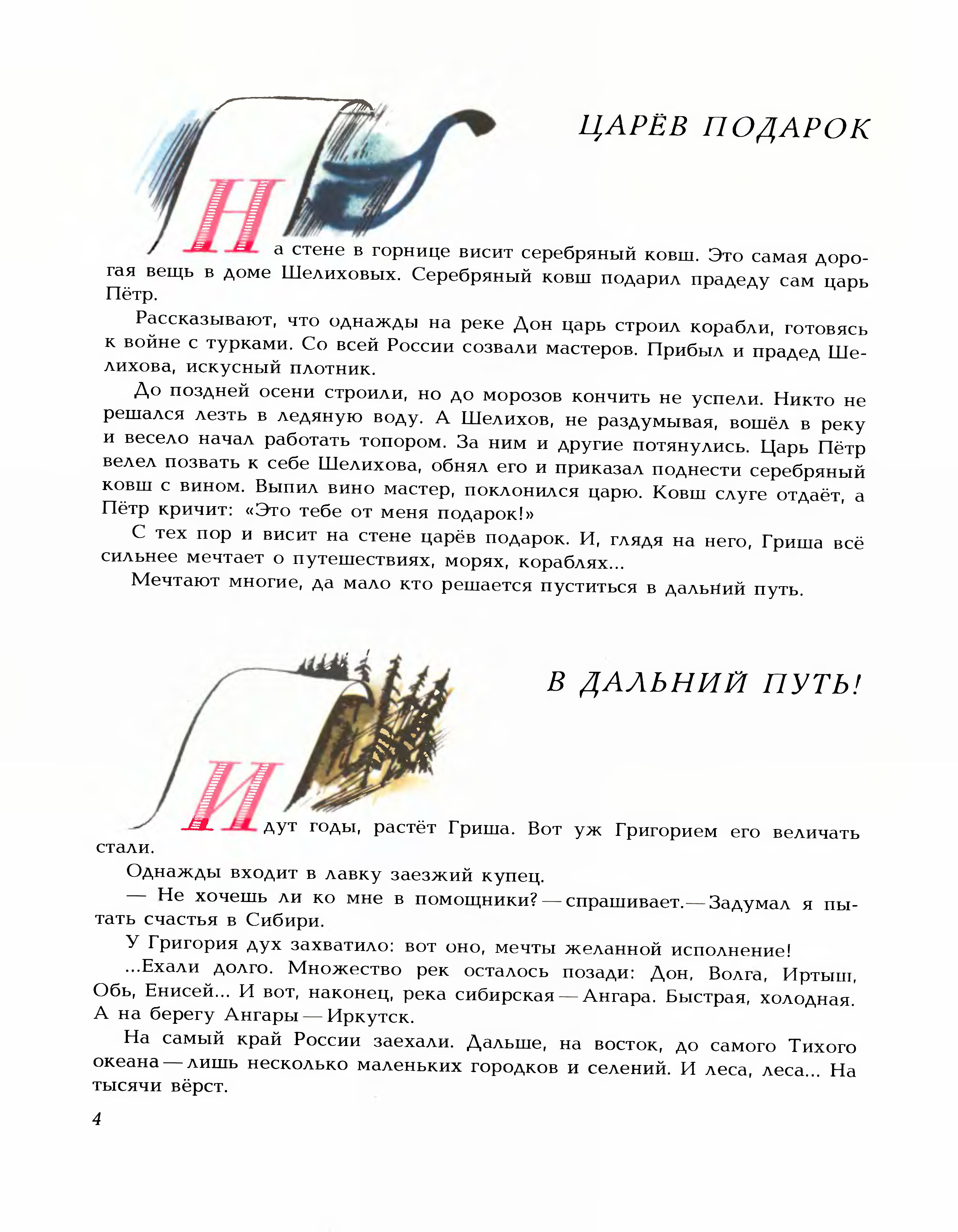 ЦАРЁВ ПОДАРОК

На стене в горнице висит серебряный ковш. Это самая дорогая вещь в доме Шелиховых. Серебряный ковш подарил прадеду сам царь Пётр.

Рассказывают, что однажды на реке Дон царь строил корабли, готовясь к войне с турками. Со всей России созвали мастеров. Прибыл и прадед Шелихова, искусный плотник.

До поздней осени строили, но до морозов кончить не успели. Никто не решался лезть в ледяную воду. А Шелихов, не раздумывая, вошёл в реку и весело начал работать топором. За ним и другие потянулись. Царь Пётр велел позвать к себе Шелихова, обнял его и приказал поднести серебряный ковш с вином. Выпил вино мастер, поклонился царю. Ковш слуге отдаёт, а Пётр кричит: «Это тебе от меня подарок!»

С тех пор и висит на стене царёв подарок. И, глядя на него, Гриша всё сильнее мечтает о путешествиях, морях, кораблях...

Мечтают многие, да мало кто решается пуститься в дальний путь.

В ДАЛЬНИЙ ПУТЬ!

Идут годы, растёт Гриша. Вот уж Григорием его величать стали.

Однажды входит в лавку заезжий купец.

— Не хочешь ли ко мне в помощники? — спрашивает.— Задумал я пытать счастья в Сибири.

У Григория дух захватило: вот оно, мечты желанной исполнение!

...Ехали долго. Множество рек осталось позади: Дон, Волга, Иртыш, Обь, Енисей... И вот, наконец, река сибирская — Ангара. Быстрая, холодная. А на берегу Ангары — Иркутск.

На самый край России заехали. Дальше, на восток, до самого Тихого океана — лишь несколько маленьких городков и селений. И леса, леса... На тысячи вёрст.

4